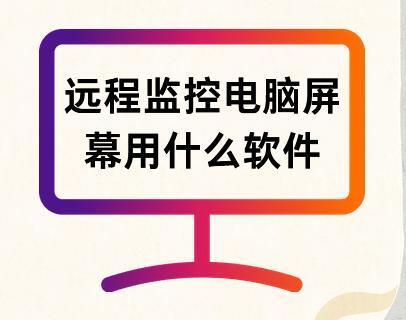 远程监控电脑屏幕用什么软件